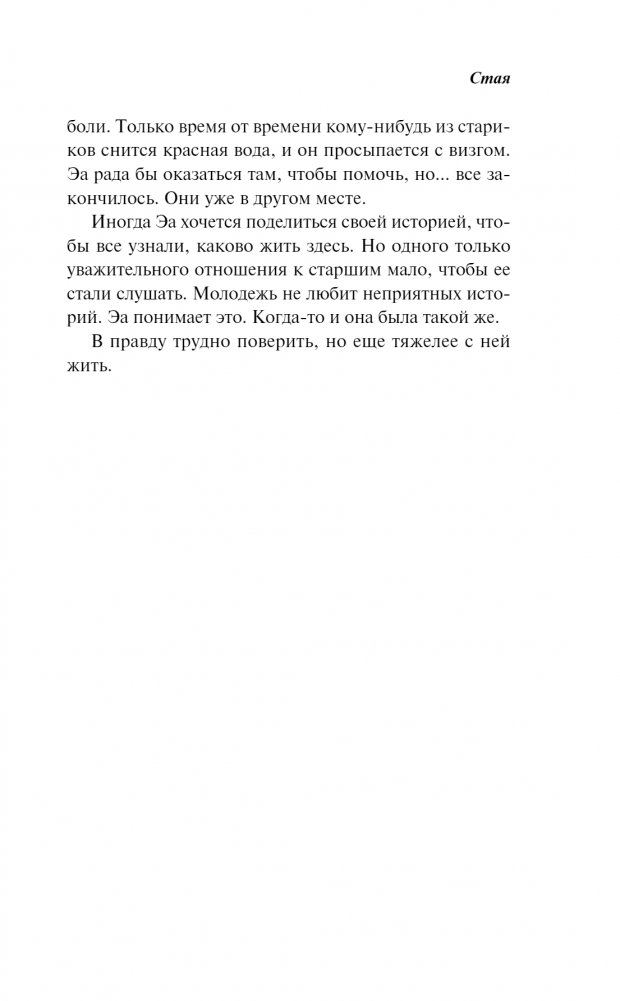 Стая

боли. Только время от времени кому-нибудь из стариков снится красная вода, и он просыпается с визгом. Эа рада бы оказаться там, чтобы помочь, но... все закончилось. Они уже в другом месте.

Иногда Эа хочется поделиться своей историей, чтобы все узнали, каково жить здесь. Но одного только уважительного отношения к старшим мало, чтобы ее стали слушать. Молодежь не любит неприятных историй. Эа понимает это. Когда-то и она была такой же.

В правду трудно поверить, но еще тяжелее с ней жить.